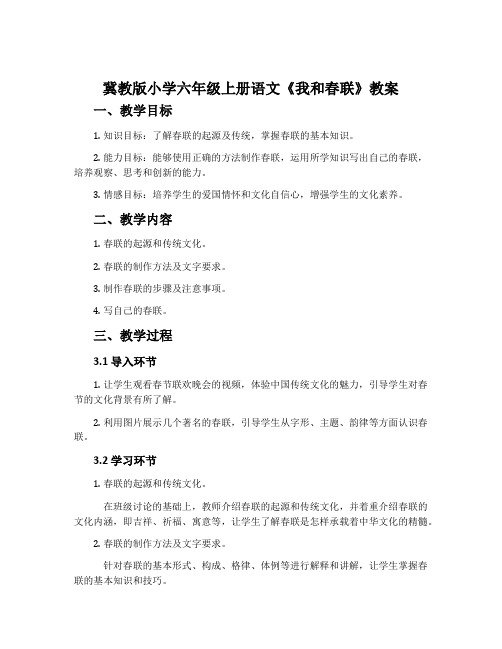 冀教版小学六年级上册语文《我和春联》教案

一、教学目标

1. 知识目标：了解春联的起源及传统，掌握春联的基本知识。

2. 能力目标：能够使用正确的方法制作春联，运用所学知识写出自己的春联，培养观察、思考和创新的能力。

3. 情感目标：培养学生的爱国情怀和文化自信心，增强学生的文化素养。

二、教学内容

1. 春联的起源和传统文化。

2. 春联的制作方法及文字要求。

3. 制作春联的步骤及注意事项。

4. 写自己的春联。

三、教学过程

3.1 导入环节

1. 让学生观看春节联欢晚会的视频，体验中国传统文化的魅力，引导学生对春节的文化背景有所了解。

2. 利用图片展示几个著名的春联，引导学生从字形、主题、韵律等方面认识春联。

3.2 学习环节

1. 春联的起源和传统文化。

在班级讨论的基础上，教师介绍春联的起源和传统文化，并着重介绍春联的文化内涵，即吉祥、祈福、寓意等，让学生了解春联是怎样承载着中华文化的精髓。

2. 春联的制作方法及文字要求。

针对春联的基本形式、构成、格律、体例等进行解释和讲解，让学生掌握春联的基本知识和技巧。